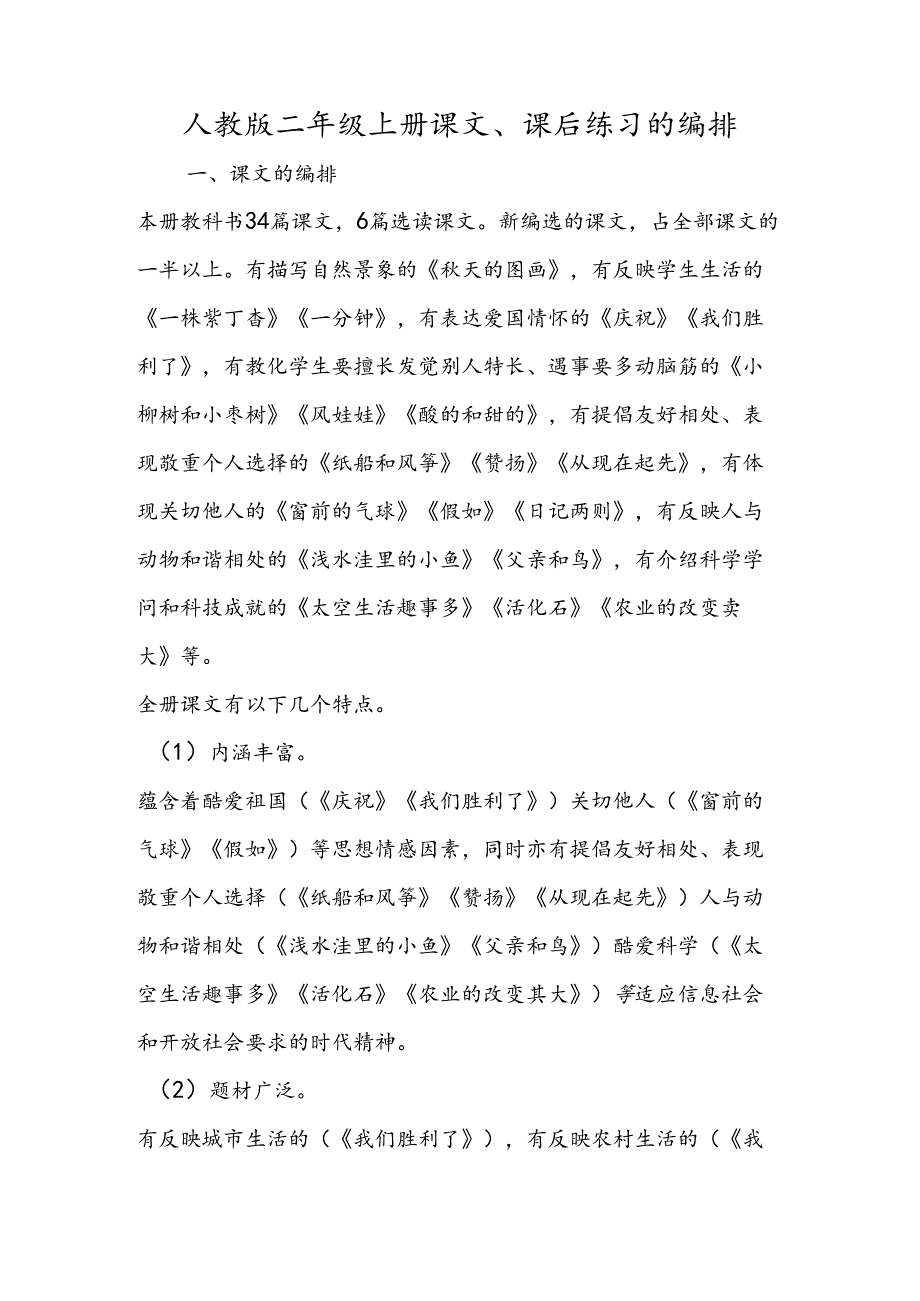 人教版二年级上册课文、课后练习的编排

一、课文的编排

本册教科书34篇课文，6篇选读课文。新编选的课文，占全部课文的一半以上。有描写自然景象的《秋天的图画》，有反映学生生活的《一株紫丁香》《一分钟》，有表达爱国情怀的《庆祝》《我们胜利了》，有教化学生要擅长发觉别人特长、遇事要多动脑筋的《小柳树和小枣树》《风娃娃》《酸的和甜的》，有提倡友好相处、表现敬重个人选择的《纸船和风筝》《赞扬》《从现在起先》，有体现关切他人的《窗前的气球》《假如》《日记两则》，有反映人与动物和谐相处的《浅水洼里的小鱼》《父亲和鸟》，有介绍科学学问和科技成就的《太空生活趣事多》《活化石》《农业的改变卖大》等。

全册课文有以下几个特点。

（1）内涵丰富。

蕴含着酷爱祖国（《庆祝》《我们胜利了》）关切他人（《窗前的气球》《假如》）等思想情感因素，同时亦有提倡友好相处、表现敬重个人选择（《纸船和风筝》《赞扬》《从现在起先》）人与动物和谐相处（《浅水洼里的小鱼》《父亲和鸟》）酷爱科学（《太空生活趣事多》《活化石》《农业的改变其大》）等适应信息社会和开放社会要求的时代精神。

（2）题材广泛。

有反映城市生活的（《我们胜利了》），有反映农村生活的（《我